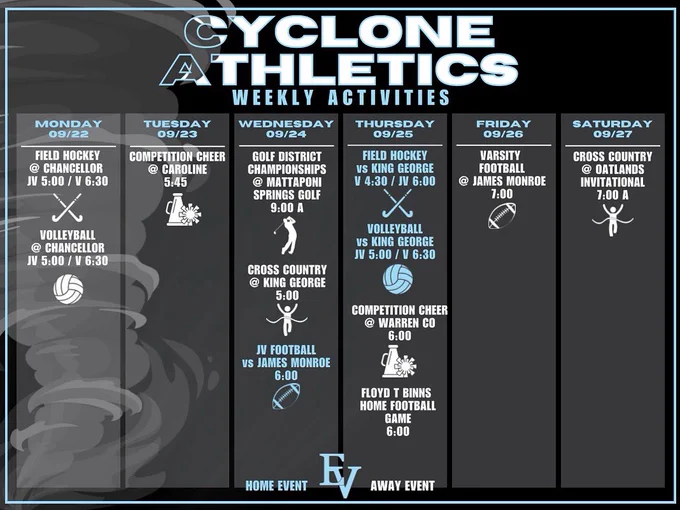 CYCLONE ATHLETICS
WEEKLY ACTIVITIES

MONDAY 09/22
FIELD HOCKEY @ CHANCELLOR JV 5:00 / V 6:30
VOLLEYBALL @ CHANCELLOR JV 5:00 / V 6:30

TUESDAY 09/23
COMPETITION CHEER @ CAROLINE 5:45

WEDNESDAY 09/24
GOLF DISTRICT CHAMPIONSHIPS @ MATTAPONI SPRINGS GOLF 9:00 A
CROSS COUNTRY @ KING GEORGE 5:00
JV FOOTBALL vs JAMES MONROE 6:00

THURSDAY 09/25
FIELD HOCKEY vs KING GEORGE V 4:30 / JV 6:00
VOLLEYBALL vs KING GEORGE JV 5:00 / V 6:30
COMPETITION CHEER @ WARREN CO 6:00
FLOYD T BINNS HOME FOOTBALL GAME 6:00

FRIDAY 09/26
VARSITY FOOTBALL @ JAMES MONROE 7:00

SATURDAY 09/27
CROSS COUNTRY @ OATLANDS INVITATIONAL 7:00 A

HOME EVENT EV AWAY EVENT